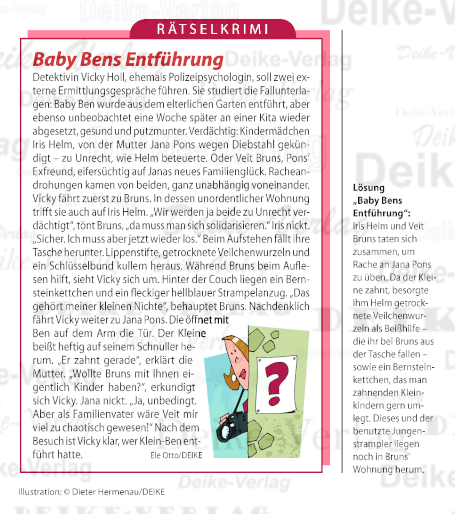 RÄTSELKRIMI

Baby Bens Entführung

Detektivin Vicky Holl, ehemals Polizeipsychologin, soll zwei externe Ermittlungsgespräche führen. Sie studiert die Fallunterlagen: Baby Ben wurde aus dem elterlichen Garten entführt, aber ebenso unbeobachtet eine Woche später an einer Kita wieder abgesetzt, gesund und putzmunter. Verdächtig: Kindermädchen Iris Helm, von der Mutter Jana Pons wegen Diebstahl gekündigt – zu Unrecht, wie Helm beteuerte. Oder Veit Bruns, Pons' Exfreund, eifersüchtig auf Janas neues Familienglück. Racheandrohungen kamen von beiden, ganz unabhängig voneinander. Vicky fährt zuerst zu Bruns. In dessen unordentlicher Wohnung trifft sie auch auf Iris Helm. „Wir werden ja beide zu Unrecht verdächtigt", tönt Bruns, „da muss man sich solidarisieren." Iris nickt. „Sicher. Ich muss aber jetzt wieder los." Beim Aufstehen fällt ihre Tasche herunter. Lippenstifte, getrocknete Veilchenwurzeln und ein Schlüsselbund kullern heraus. Während Bruns beim Auflesen hilft, sieht Vicky sich um. Hinter der Couch liegen ein Bernsteinkettchen und ein fleckiger hellblauer Strampelanzug. „Das gehört meiner kleinen Nichte", behauptet Bruns. Nachdenklich fährt Vicky weiter zu Jana Pons. Die öffnet mit Ben auf dem Arm die Tür. Der Kleine beißt heftig auf seinem Schnuller herum. „Er zahnt gerade", erklärt die Mutter. „Wollte Bruns mit Ihnen eigentlich Kinder haben?", erkundigt sich Vicky. Jana nickt. „Ja, unbedingt. Aber als Familienvater wäre Veit mir viel zu chaotisch gewesen!" Nach dem Besuch ist Vicky klar, wer Klein-Ben entführt hatte.

Ele Otto/DEIKE

?

Lösung „Baby Bens Entführung":
Iris Helm und Veit Bruns taten sich zusammen, um Rache an Jana Pons zu üben. Da der Kleine zahnt, besorgte ihm Helm getrocknete Veilchenwurzeln als Beißhilfe – die ihr bei Bruns aus der Tasche fallen – sowie ein Bernsteinkettchen, das man zahnenden Kleinkindern gern umlegt. Dieses und der benutzte Jungenstrampler liegen noch in Bruns' Wohnung herum.

Illustration: © Dieter Hermenau/DEIKE

Deike-Verlag